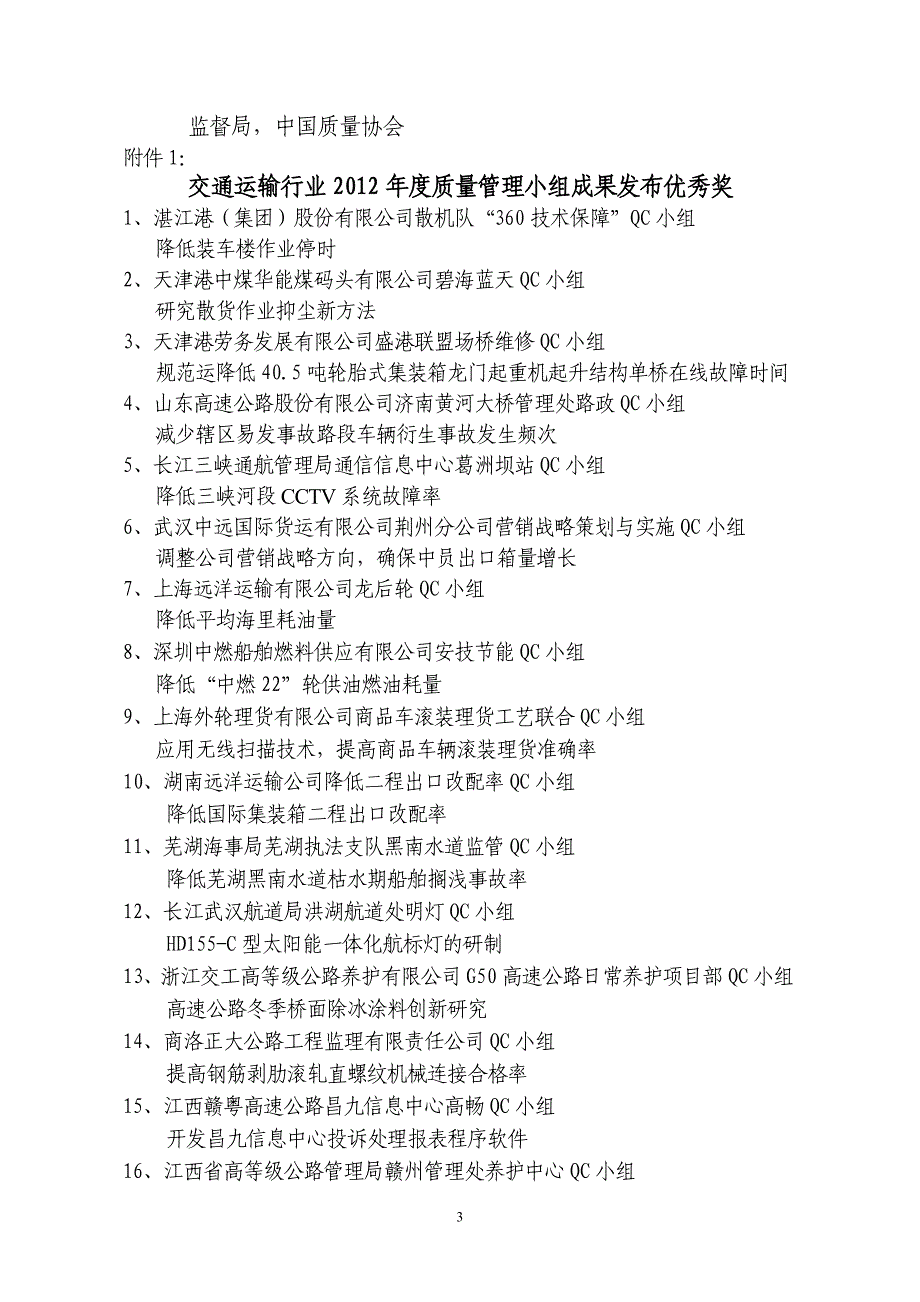 监督局，中国质量协会

附件 1:

交通运输行业 2012 年度质量管理小组成果发布优秀奖

1、湛江港（集团）股份有限公司散机队“360 技术保障”QC 小组
降低装车楼作业停时

2、天津港中煤华能煤码头有限公司碧海蓝天 QC 小组
研究散货作业抑尘新方法

3、天津港劳务发展有限公司盛港联盟场桥维修 QC 小组
规范运降低 40.5 吨轮胎式集装箱龙门起重机起升结构单桥在线故障时间

4、山东高速公路股份有限公司济南黄河大桥管理处路政 QC 小组
减少辖区易发事故路段车辆衍生事故发生频次

5、长江三峡通航管理局通信信息中心葛洲坝站 QC 小组
降低三峡河段 CCTV 系统故障率

6、武汉中远国际货运有限公司荆州分公司营销战略策划与实施 QC 小组
调整公司营销战略方向，确保中员出口箱量增长

7、上海远洋运输有限公司龙后轮 QC 小组
降低平均海里耗油量

8、深圳中燃船舶燃料供应有限公司安技节能 QC 小组
降低“中燃 22”轮供油燃油耗量

9、上海外轮理货有限公司商品车滚装理货工艺联合 QC 小组
应用无线扫描技术，提高商品车辆滚装理货准确率

10、湖南远洋运输公司降低二程出口改配率 QC 小组
降低国际集装箱二程出口改配率

11、芜湖海事局芜湖执法支队黑南水道监管 QC 小组
降低芜湖黑南水道枯水期船舶搁浅事故率

12、长江武汉航道局洪湖航道处明灯 QC 小组
HD155-C 型太阳能一体化航标灯的研制

13、浙江交工高等级公路养护有限公司 G50 高速公路日常养护项目部 QC 小组
高速公路冬季桥面除冰涂料创新研究

14、商洛正大公路工程监理有限责任公司 QC 小组
提高钢筋剥肋滚轧直螺纹机械连接合格率

15、江西赣粤高速公路昌九信息中心高畅 QC 小组
开发昌九信息中心投诉处理报表程序软件

16、江西省高等级公路管理局赣州管理处养护中心 QC 小组

3